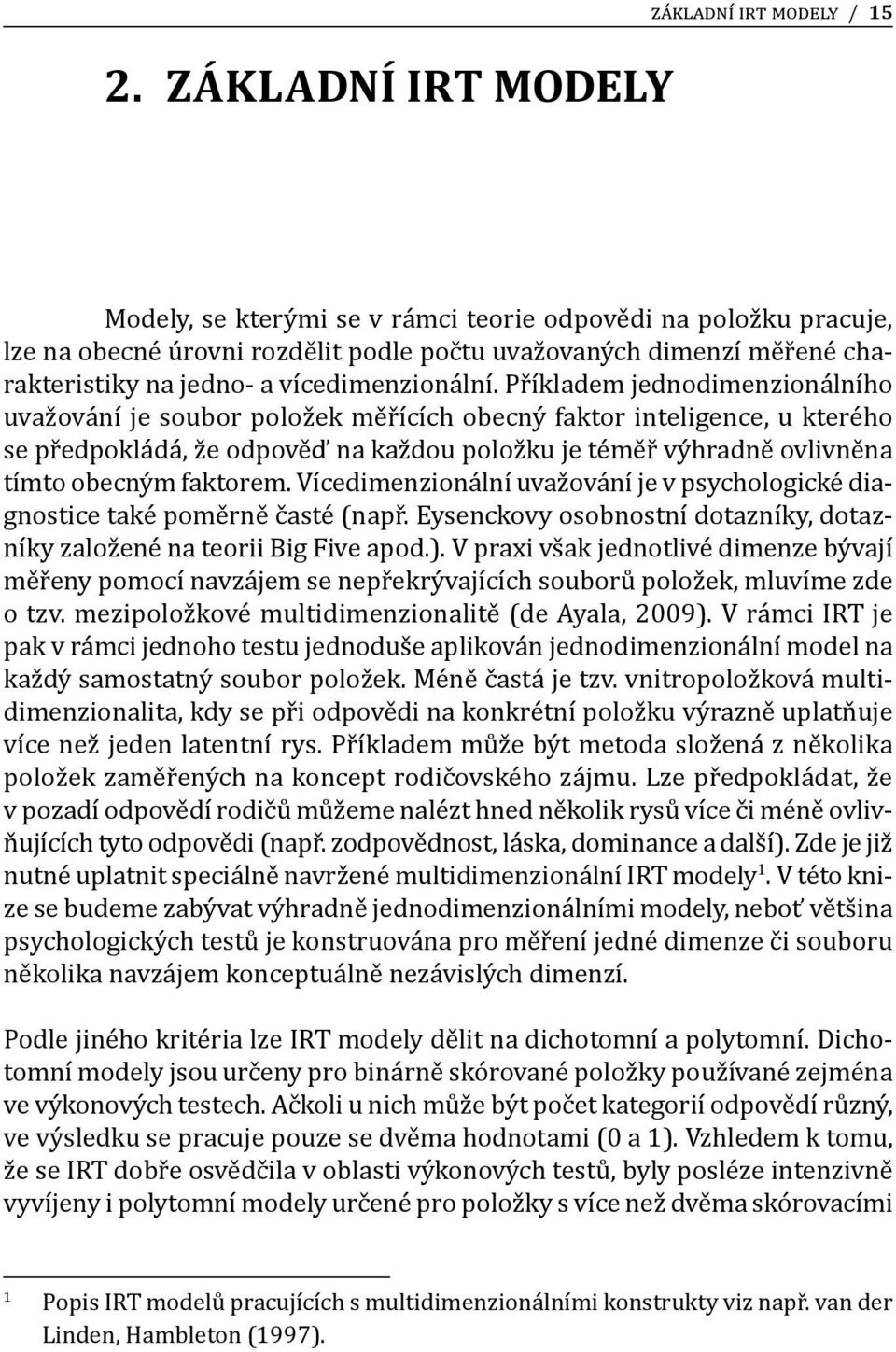 ZÁKLADNÍ IRT MODELY / 15

2. ZÁKLADNÍ IRT MODELY

Modely, se kterými se v rámci teorie odpovědi na položku pracuje, lze na obecné úrovni rozdělit podle počtu uvažovaných dimenzí měřené charakteristiky na jedno- a vícedimenzionální. Příkladem jednodimenzionálního uvažování je soubor položek měřících obecný faktor inteligence, u kterého se předpokládá, že odpověď na každou položku je téměř výhradně ovlivněna tímto obecným faktorem. Vícedimenzionální uvažování je v psychologické diagnostice také poměrně časté (např. Eysenckovy osobnostní dotazníky, dotazníky založené na teorii Big Five apod.). V praxi však jednotlivé dimenze bývají měřeny pomocí navzájem se nepřekrývajících souborů položek, mluvíme zde o tzv. mezipoložkové multidimenzionalitě (de Ayala, 2009). V rámci IRT je pak v rámci jednoho testu jednoduše aplikován jednodimenzionální model na každý samostatný soubor položek. Méně častá je tzv. vnitropoložková multidimenzionalita, kdy se při odpovědi na konkrétní položku výrazně uplatňuje více než jeden latentní rys. Příkladem může být metoda složená z několika položek zaměřených na koncept rodičovského zájmu. Lze předpokládat, že v pozadí odpovědí rodičů můžeme nalézt hned několik rysů více či méně ovlivňujících tyto odpovědi (např. zodpovědnost, láska, dominance a další). Zde je již nutné uplatnit speciálně navržené multidimenzionální IRT modely$^1$. V této knize se budeme zabývat výhradně jednodimenzionálními modely, neboť většina psychologických testů je konstruována pro měření jedné dimenze či souboru několika navzájem konceptuálně nezávislých dimenzí.

Podle jiného kritéria lze IRT modely dělit na dichotomní a polytomní. Dichotomní modely jsou určeny pro binárně skórované položky používané zejména ve výkonových testech. Ačkoli u nich může být počet kategorií odpovědí různý, ve výsledku se pracuje pouze se dvěma hodnotami (0 a 1). Vzhledem k tomu, že se IRT dobře osvědčila v oblasti výkonových testů, byly posléze intenzivně vyvíjeny i polytomní modely určené pro položky s více než dvěma skórovacími

$^1$ Popis IRT modelů pracujících s multidimenzionálními konstrukty viz např. van der Linden, Hambleton (1997).